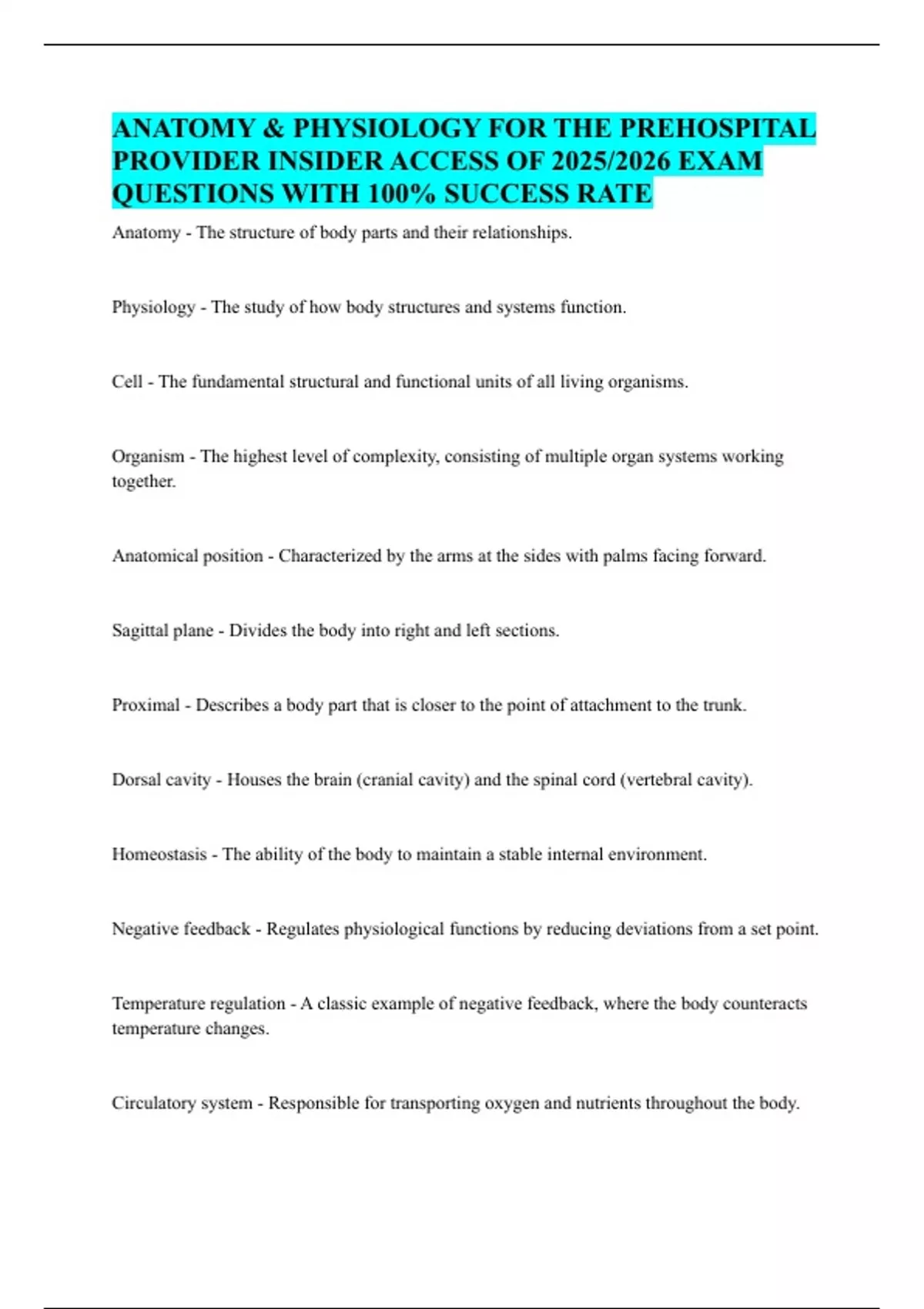 ANATOMY & PHYSIOLOGY FOR THE PREHOSPITAL PROVIDER INSIDER ACCESS OF 2025/2026 EXAM QUESTIONS WITH 100% SUCCESS RATE

Anatomy - The structure of body parts and their relationships.

Physiology - The study of how body structures and systems function.

Cell - The fundamental structural and functional units of all living organisms.

Organism - The highest level of complexity, consisting of multiple organ systems working together.

Anatomical position - Characterized by the arms at the sides with palms facing forward.

Sagittal plane - Divides the body into right and left sections.

Proximal - Describes a body part that is closer to the point of attachment to the trunk.

Dorsal cavity - Houses the brain (cranial cavity) and the spinal cord (vertebral cavity).

Homeostasis - The ability of the body to maintain a stable internal environment.

Negative feedback - Regulates physiological functions by reducing deviations from a set point.

Temperature regulation - A classic example of negative feedback, where the body counteracts temperature changes.

Circulatory system - Responsible for transporting oxygen and nutrients throughout the body.